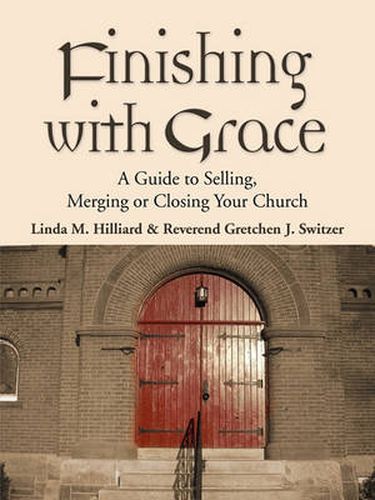 Finishing with Grace

A Guide to Selling, Merging or Closing Your Church

Linda M. Hilliard & Reverend Gretchen J. Switzer